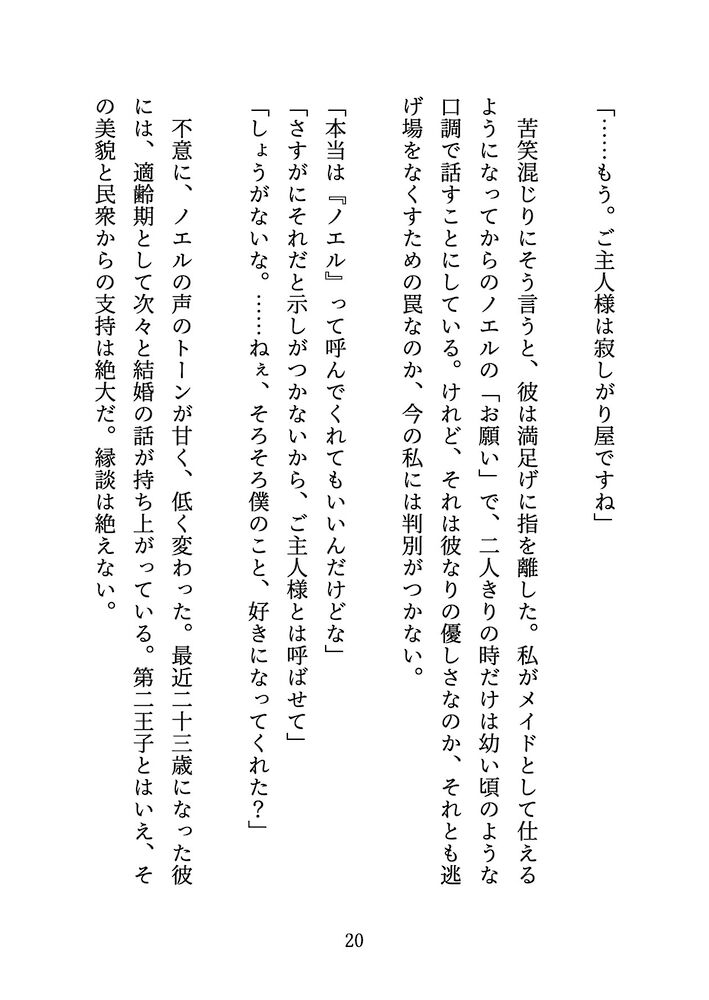 「……もう。ご主人様は寂しがり屋ですね」

苦笑混じりにそう言うと、彼は満足げに指を離した。私がメイドとして仕えるようになってからのノエルの「お願い」で、二人きりの時だけは幼い頃のような口調で話すことにしている。けれど、それは彼なりの優しさなのか、それとも逃げ場をなくすための罠なのか、今の私には判別がつかない。

「本当は『ノエル』って呼んでくれてもいいんだけどな」
「さすがにそれだと示しがつかないから、ご主人様とは呼ばせて」
「しょうがないな。……ねぇ、そろそろ僕のこと、好きになってくれた？」

不意に、ノエルの声のトーンが甘く、低く変わった。最近二十三歳になった彼には、適齢期として次々と結婚の話が持ち上がっている。第二王子とはいえ、その美貌と民衆からの支持は絶大だ。縁談は絶えない。

20